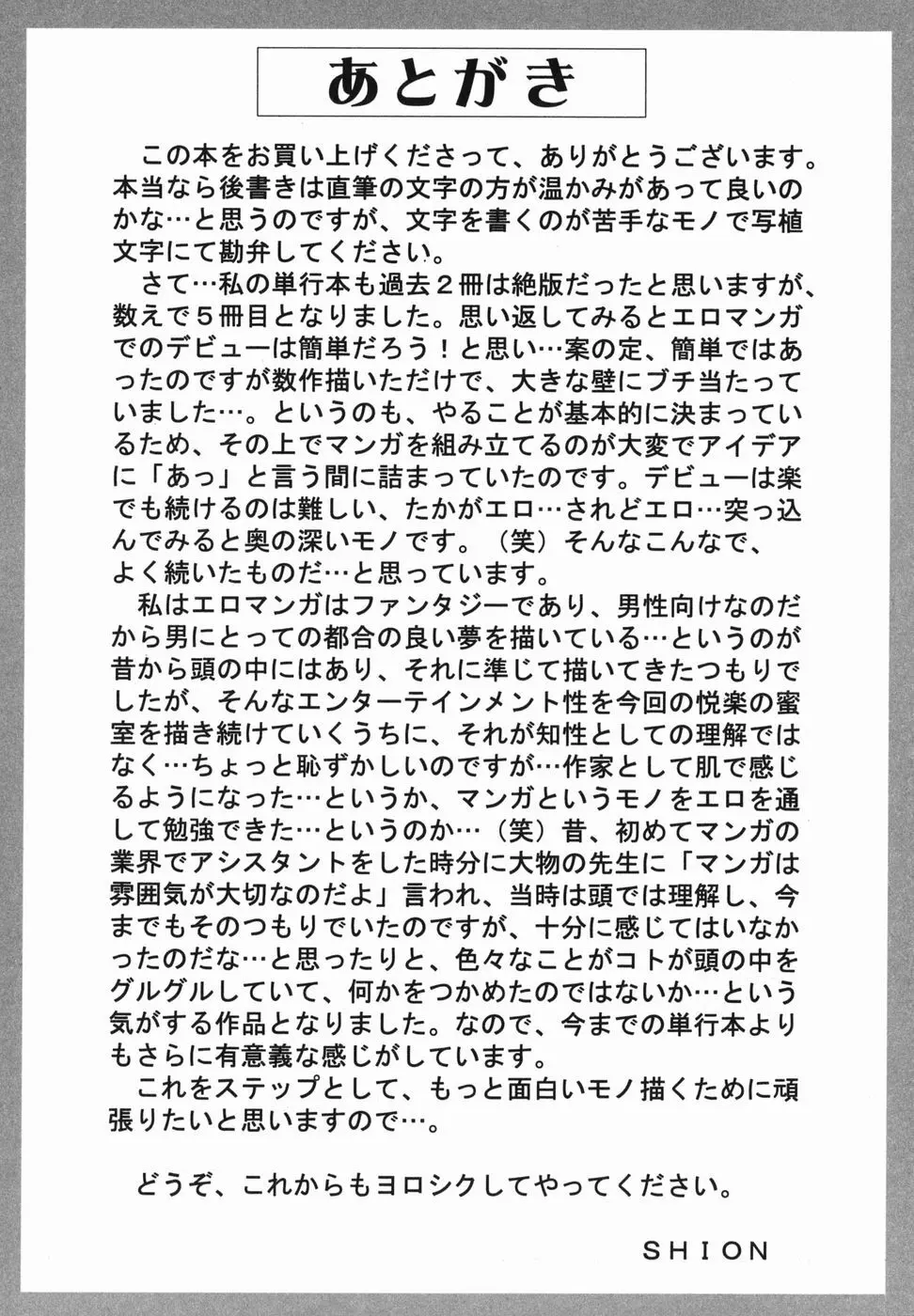 あとがき

この本をお買い上げくださって、ありがとうございます。本当なら後書きは直筆の文字の方が温かみがあって良いのかな…と思うのですが、文字を書くのが苦手なモノで写植文字にて勘弁してください。

さて…私の単行本も過去２冊は絶版だったと思いますが、数えで５冊目となりました。思い返してみるとエロマンガでのデビューは簡単だろう！と思い…案の定、簡単ではあったのですが数作描いただけで、大きな壁にブチ当たっていました…。というのも、やることが基本的に決まっているため、その上でマンガを組み立てるのが大変でアイデアに「あっ」と言う間に詰まっていたのです。デビューは楽でも続けるのは難しい、たかがエロ…されどエロ…突っ込んでみると奥の深いモノです。（笑）そんなこんなで、よく続いたものだ…と思っています。

私はエロマンガはファンタジーであり、男性向けなのだから男にとっての都合の良い夢を描いている…というのが昔から頭の中にはあり、それに準じて描いてきたつもりでしたが、そんなエンターテインメント性を今回の悦楽の蜜室を描き続けていくうちに、それが知性としての理解ではなく…ちょっと恥ずかしいのですが…作家として肌で感じるようになった…というか、マンガというモノをエロを通して勉強できた…というのか…（笑）昔、初めてマンガの業界でアシスタントをした時分に大物の先生に「マンガは雰囲気が大切なのだよ」言われ、当時は頭では理解し、今までもそのつもりでいたのですが、十分に感じてはいなかったのだな…と思ったりと、色々なことがコトが頭の中をグルグルしていて、何かをつかめたのではないか…という気がする作品となりました。なので、今までの単行本よりもさらに有意義な感じがしています。

これをステップとして、もっと面白いモノ描くために頑張りたいと思いますので…。

どうぞ、これからもヨロシクしてやってください。

SHION